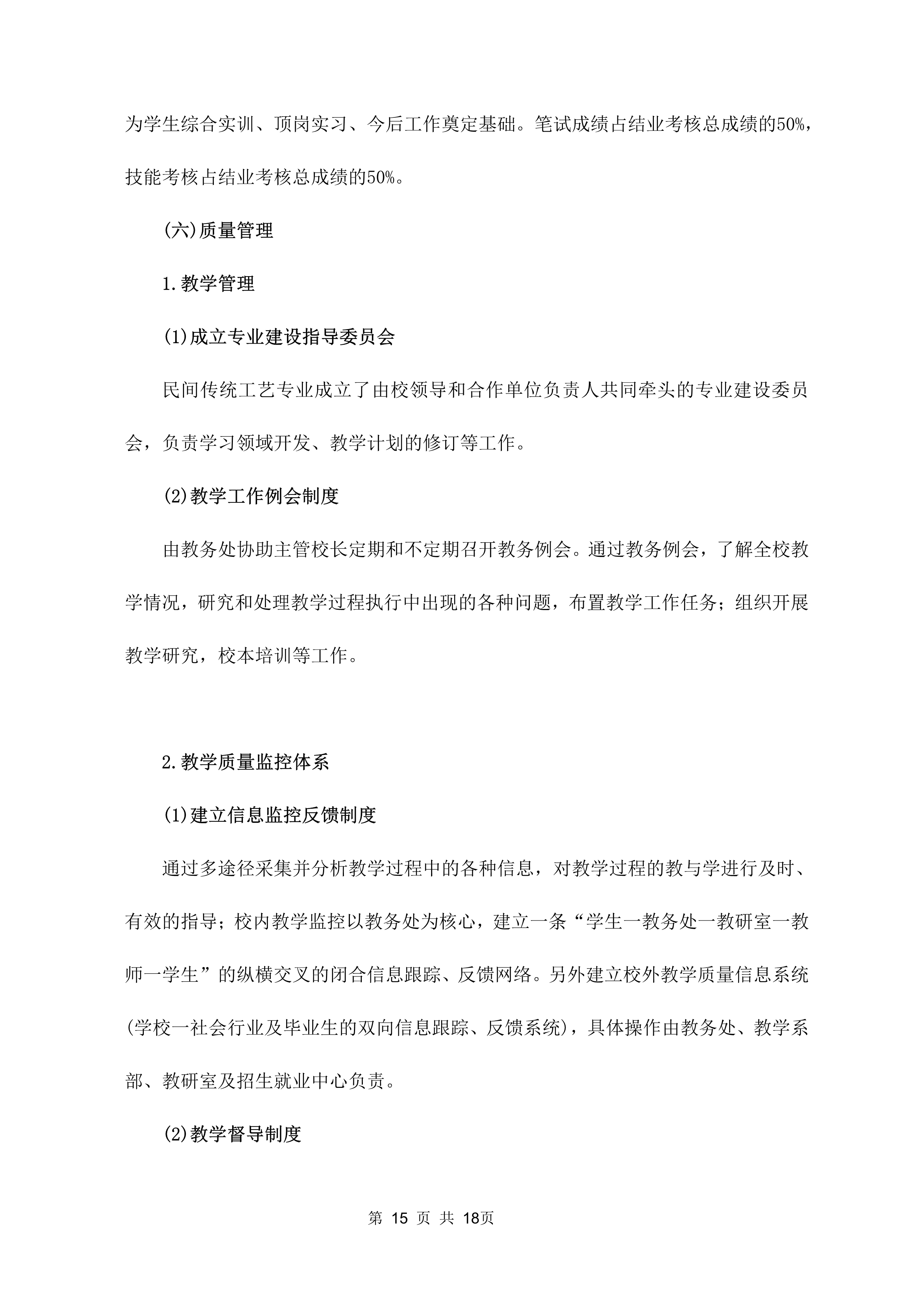 为学生综合实训、顶岗实习、今后工作奠定基础。笔试成绩占结业考核总成绩的50%，技能考核占结业考核总成绩的50%。

(六)质量管理

1.教学管理

(1)成立专业建设指导委员会

民间传统工艺专业成立了由校领导和合作单位负责人共同牵头的专业建设委员会，负责学习领域开发、教学计划的修订等工作。

(2)教学工作例会制度

由教务处协助主管校长定期和不定期召开教务例会。通过教务例会，了解全校教学情况，研究和处理教学过程执行中出现的各种问题，布置教学工作任务；组织开展教学研究，校本培训等工作。

2.教学质量监控体系

(1)建立信息监控反馈制度

通过多途径采集并分析教学过程中的各种信息，对教学过程的教与学进行及时、有效的指导；校内教学监控以教务处为核心，建立一条“学生一教务处一教研室一教师一学生”的纵横交叉的闭合信息跟踪、反馈网络。另外建立校外教学质量信息系统(学校一社会行业及毕业生的双向信息跟踪、反馈系统)，具体操作由教务处、教学系部、教研室及招生就业中心负责。

(2)教学督导制度

第 15 页 共 18页